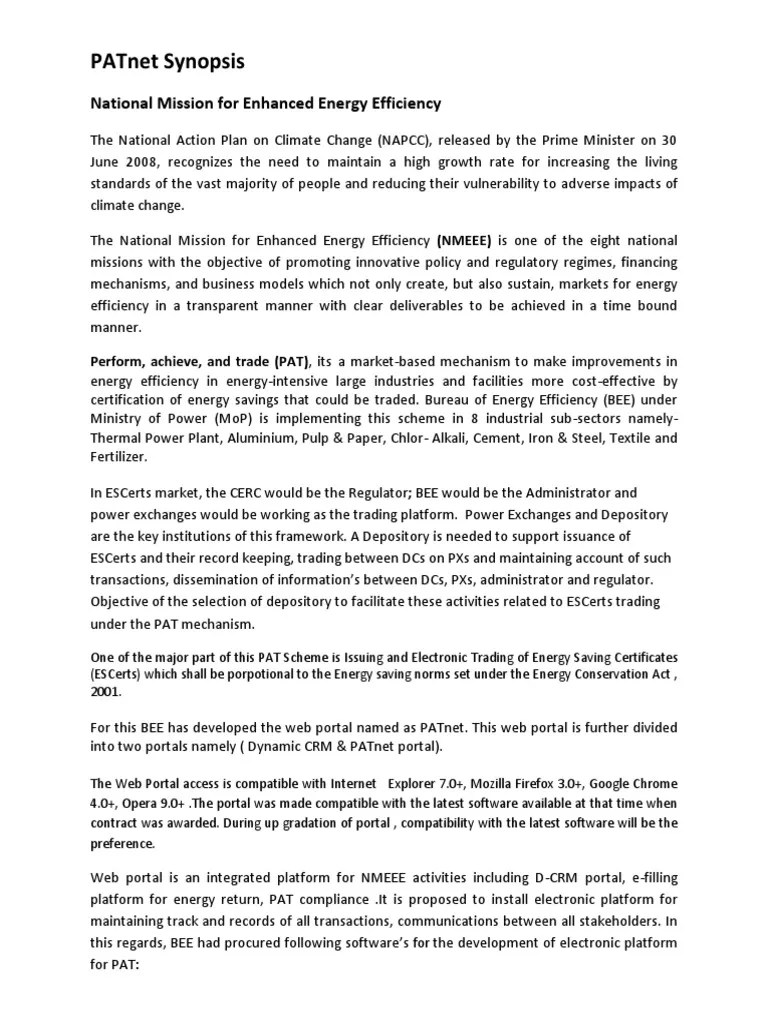 PATnet Synopsis

National Mission for Enhanced Energy Efficiency

The National Action Plan on Climate Change (NAPCC), released by the Prime Minister on 30 June 2008, recognizes the need to maintain a high growth rate for increasing the living standards of the vast majority of people and reducing their vulnerability to adverse impacts of climate change.

The National Mission for Enhanced Energy Efficiency (NMEEE) is one of the eight national missions with the objective of promoting innovative policy and regulatory regimes, financing mechanisms, and business models which not only create, but also sustain, markets for energy efficiency in a transparent manner with clear deliverables to be achieved in a time bound manner.

Perform, achieve, and trade (PAT), its a market-based mechanism to make improvements in energy efficiency in energy-intensive large industries and facilities more cost-effective by certification of energy savings that could be traded. Bureau of Energy Efficiency (BEE) under Ministry of Power (MoP) is implementing this scheme in 8 industrial sub-sectors namely- Thermal Power Plant, Aluminium, Pulp & Paper, Chlor- Alkali, Cement, Iron & Steel, Textile and Fertilizer.

In ESCerts market, the CERC would be the Regulator; BEE would be the Administrator and power exchanges would be working as the trading platform. Power Exchanges and Depository are the key institutions of this framework. A Depository is needed to support issuance of ESCerts and their record keeping, trading between DCs on PXs and maintaining account of such transactions, dissemination of information's between DCs, PXs, administrator and regulator. Objective of the selection of depository to facilitate these activities related to ESCerts trading under the PAT mechanism.

One of the major part of this PAT Scheme is Issuing and Electronic Trading of Energy Saving Certificates (ESCerts) which shall be porpotional to the Energy saving norms set under the Energy Conservation Act , 2001.

For this BEE has developed the web portal named as PATnet. This web portal is further divided into two portals namely ( Dynamic CRM & PATnet portal).

The Web Portal access is compatible with Internet Explorer 7.0+, Mozilla Firefox 3.0+, Google Chrome 4.0+, Opera 9.0+ .The portal was made compatible with the latest software available at that time when contract was awarded. During up gradation of portal , compatibility with the latest software will be the preference.

Web portal is an integrated platform for NMEEE activities including D-CRM portal, e-filling platform for energy return, PAT compliance .It is proposed to install electronic platform for maintaining track and records of all transactions, communications between all stakeholders. In this regards, BEE had procured following software's for the development of electronic platform for PAT: